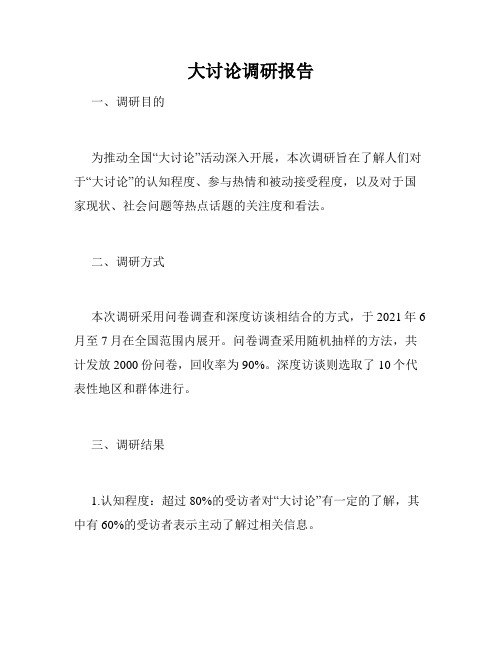 大讨论调研报告

一、调研目的

为推动全国“大讨论”活动深入开展，本次调研旨在了解人们对于“大讨论”的认知程度、参与热情和被动接受程度，以及对于国家现状、社会问题等热点话题的关注度和看法。

二、调研方式

本次调研采用问卷调查和深度访谈相结合的方式，于 2021 年 6 月至 7 月在全国范围内展开。问卷调查采用随机抽样的方法，共计发放 2000 份问卷，回收率为 90%。深度访谈则选取了 10 个代表性地区和群体进行。

三、调研结果

1.认知程度：超过 80%的受访者对“大讨论”有一定的了解，其中有 60%的受访者表示主动了解过相关信息。